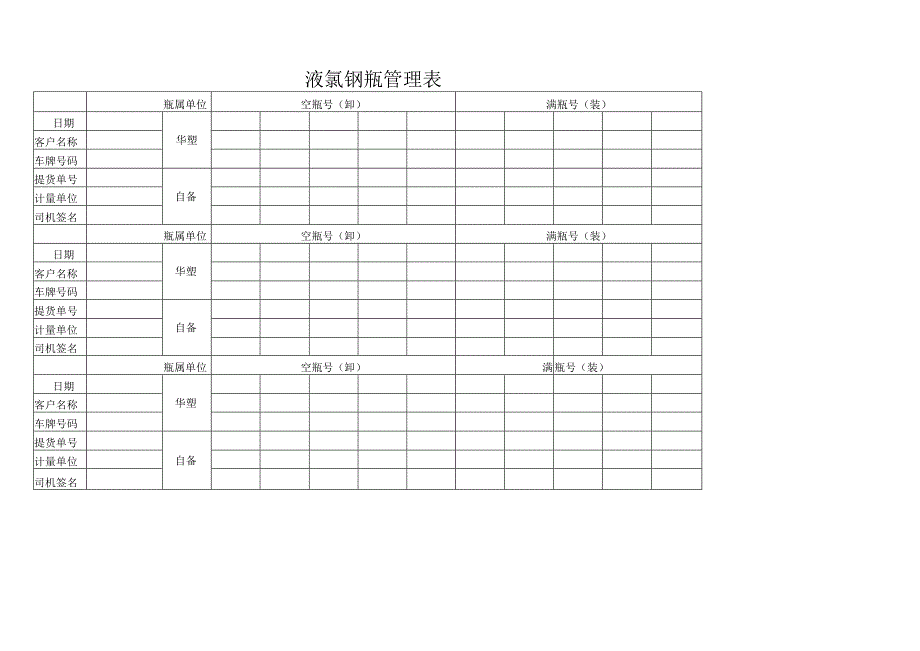 液氯钢瓶管理表

| | | 瓶属单位 | 空瓶号（卸） | | | | | 满瓶号（装） | | | | |
|---|---|---|---|---|---|---|---|---|---|---|---|---|
| 日期 | | 华塑 | | | | | | | | | | |
| 客户名称 | | | | | | | | | | | | |
| 车牌号码 | | | | | | | | | | | | |
| 提货单号 | | 自备 | | | | | | | | | | |
| 计量单位 | | | | | | | | | | | | |
| 司机签名 | | | | | | | | | | | | |
| | | 瓶属单位 | 空瓶号（卸） | | | | | 满瓶号（装） | | | | |
| 日期 | | 华塑 | | | | | | | | | | |
| 客户名称 | | | | | | | | | | | | |
| 车牌号码 | | | | | | | | | | | | |
| 提货单号 | | 自备 | | | | | | | | | | |
| 计量单位 | | | | | | | | | | | | |
| 司机签名 | | | | | | | | | | | | |
| | | 瓶属单位 | 空瓶号（卸） | | | | | 满瓶号（装） | | | | |
| 日期 | | 华塑 | | | | | | | | | | |
| 客户名称 | | | | | | | | | | | | |
| 车牌号码 | | | | | | | | | | | | |
| 提货单号 | | 自备 | | | | | | | | | | |
| 计量单位 | | | | | | | | | | | | |
| 司机签名 | | | | | | | | | | | | |